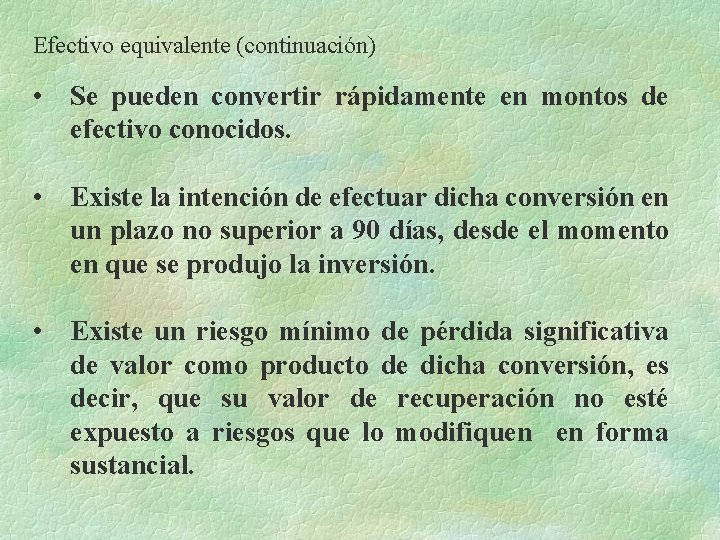 Efectivo equivalente (continuación)

• Se pueden convertir rápidamente en montos de efectivo conocidos.

• Existe la intención de efectuar dicha conversión en un plazo no superior a 90 días, desde el momento en que se produjo la inversión.

• Existe un riesgo mínimo de pérdida significativa de valor como producto de dicha conversión, es decir, que su valor de recuperación no esté expuesto a riesgos que lo modifiquen en forma sustancial.